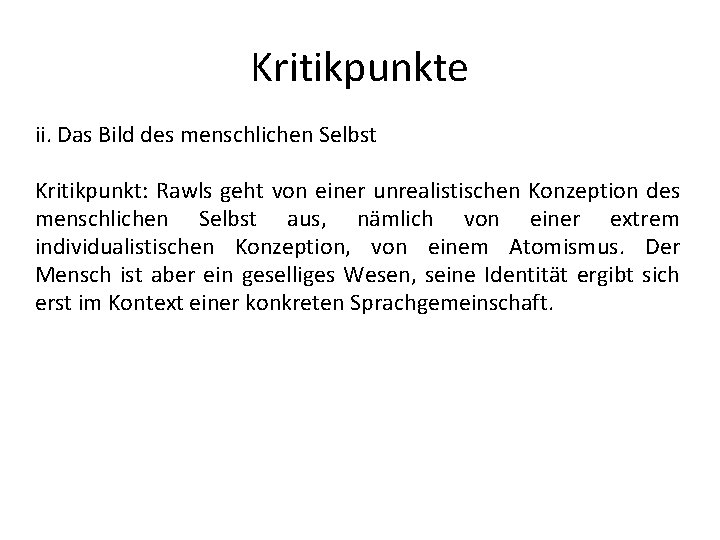 Kritikpunkte

ii. Das Bild des menschlichen Selbst

Kritikpunkt: Rawls geht von einer unrealistischen Konzeption des menschlichen Selbst aus, nämlich von einer extrem individualistischen Konzeption, von einem Atomismus. Der Mensch ist aber ein geselliges Wesen, seine Identität ergibt sich erst im Kontext einer konkreten Sprachgemeinschaft.